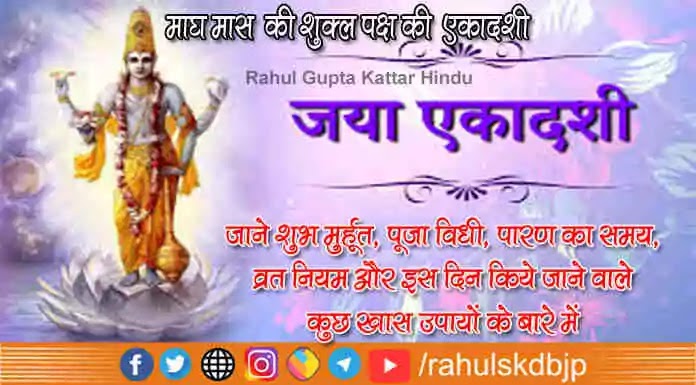 माघ मास की शुक्ल पक्ष की एकादशी

Rahul Gupta Kattar Hindu

जया एकादशी

जाने शुभ मुहूर्त, पूजा विधी, पारण का समय, व्रत नियम और इस दिन किये जाने वाले कुछ खास उपायों के बारे में

/rahulskdbjp